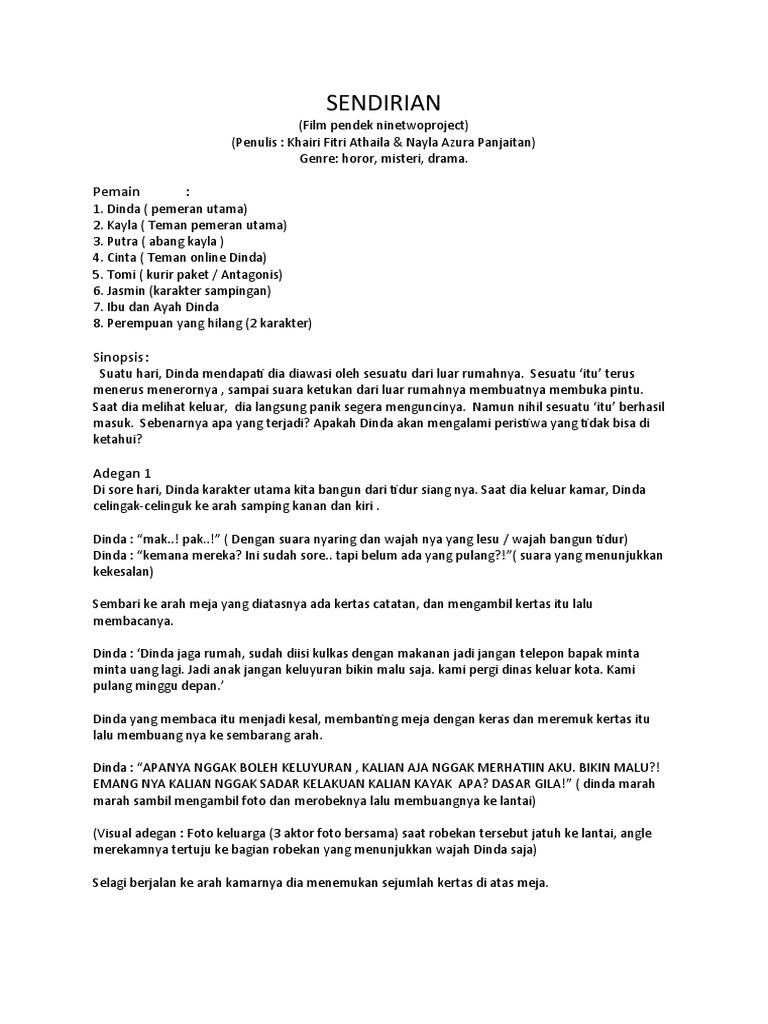 SENDIRIAN
(Film pendek ninetwoproject)
(Penulis : Khairi Fitri Athaila & Nayla Azura Panjaitan)
Genre: horor, misteri, drama.

Pemain :
1. Dinda ( pemeran utama)
2. Kayla ( Teman pemeran utama)
3. Putra ( abang kayla )
4. Cinta ( Teman online Dinda)
5. Tomi ( kurir paket / Antagonis)
6. Jasmin (karakter sampingan)
7. Ibu dan Ayah Dinda
8. Perempuan yang hilang (2 karakter)

Sinopsis :
Suatu hari, Dinda mendapati dia diawasi oleh sesuatu dari luar rumahnya. Sesuatu 'itu' terus menerus menerornya , sampai suara ketukan dari luar rumahnya membuatnya membuka pintu. Saat dia melihat keluar, dia langsung panik segera menguncinya. Namun nihil sesuatu 'itu' berhasil masuk. Sebenarnya apa yang terjadi? Apakah Dinda akan mengalami peristiwa yang tidak bisa di ketahui?

Adegan 1
Di sore hari, Dinda karakter utama kita bangun dari tidur siang nya. Saat dia keluar kamar, Dinda celingak-celinguk ke arah samping kanan dan kiri .

Dinda : "mak..! pak..!" ( Dengan suara nyaring dan wajah nya yang lesu / wajah bangun tidur)
Dinda : "kemana mereka? Ini sudah sore.. tapi belum ada yang pulang?!"( suara yang menunjukkan kekesalan)

Sembari ke arah meja yang diatasnya ada kertas catatan, dan mengambil kertas itu lalu membacanya.

Dinda : 'Dinda jaga rumah, sudah diisi kulkas dengan makanan jadi jangan telepon bapak minta minta uang lagi. Jadi anak jangan keluyuran bikin malu saja. kami pergi dinas keluar kota. Kami pulang minggu depan.'

Dinda yang membaca itu menjadi kesal, membanting meja dengan keras dan meremuk kertas itu lalu membuang nya ke sembarang arah.

Dinda : "APANYA NGGAK BOLEH KELUYURAN , KALIAN AJA NGGAK MERHATIIN AKU. BIKIN MALU?! EMANG NYA KALIAN NGGAK SADAR KELAKUAN KALIAN KAYAK APA? DASAR GILA!" ( dinda marah marah sambil mengambil foto dan merobeknya lalu membuangnya ke lantai)

(Visual adegan : Foto keluarga (3 aktor foto bersama) saat robekan tersebut jatuh ke lantai, angle merekamnya tertuju ke bagian robekan yang menunjukkan wajah Dinda saja)

Selagi berjalan ke arah kamarnya dia menemukan sejumlah kertas di atas meja.